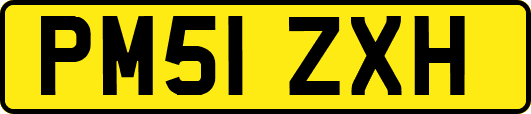 PM51 ZXH